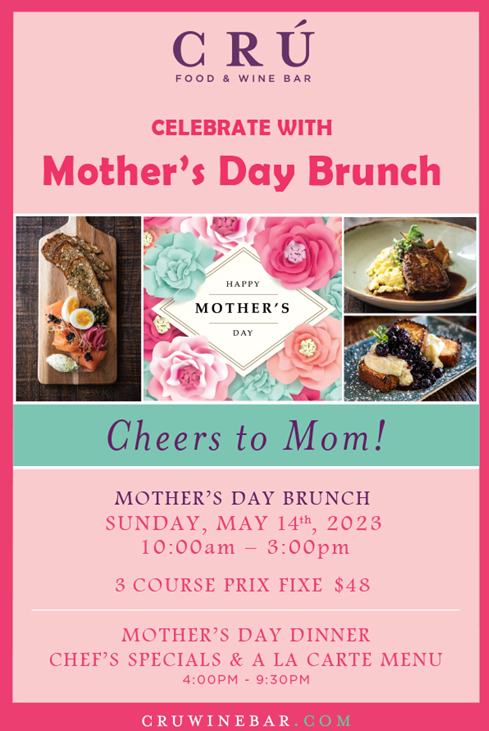 CRÚ
FOOD & WINE BAR

CELEBRATE WITH
Mother's Day Brunch

HAPPY
MOTHER'S
DAY

Cheers to Mom!

MOTHER'S DAY BRUNCH
SUNDAY, MAY 14th, 2023
10:00am – 3:00pm

3 COURSE PRIX FIXE $48

MOTHER'S DAY DINNER
CHEF'S SPECIALS & A LA CARTE MENU
4:00PM - 9:30PM

CRUWINEBAR.COM